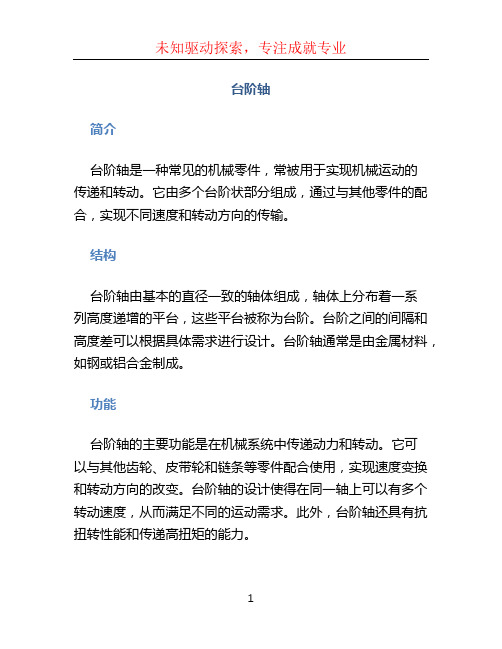 未知驱动探索，专注成就专业

台阶轴

简介

台阶轴是一种常见的机械零件，常被用于实现机械运动的传递和转动。它由多个台阶状部分组成，通过与其他零件的配合，实现不同速度和转动方向的传输。

结构

台阶轴由基本的直径一致的轴体组成，轴体上分布着一系列高度递增的平台，这些平台被称为台阶。台阶之间的间隔和高度差可以根据具体需求进行设计。台阶轴通常是由金属材料，如钢或铝合金制成。

功能

台阶轴的主要功能是在机械系统中传递动力和转动。它可以与其他齿轮、皮带轮和链条等零件配合使用，实现速度变换和转动方向的改变。台阶轴的设计使得在同一轴上可以有多个转动速度，从而满足不同的运动需求。此外，台阶轴还具有抗扭转性能和传递高扭矩的能力。

1